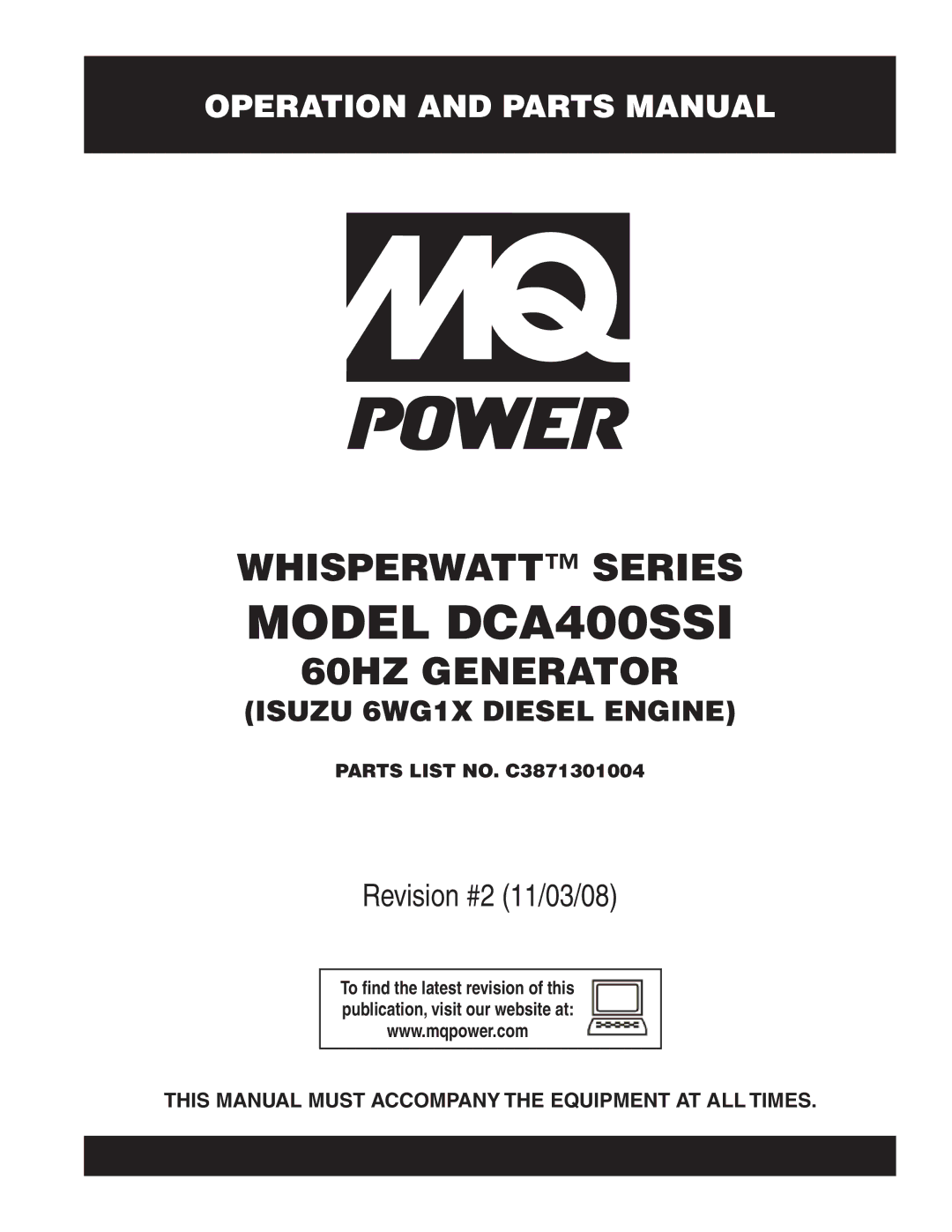 OPERATION AND PARTS MANUAL

MQ
POWER

WHISPERWATT™ SERIES
MODEL DCA400SSI
60HZ GENERATOR
(ISUZU 6WG1X DIESEL ENGINE)

PARTS LIST NO. C3871301004

Revision #2 (11/03/08)

To find the latest revision of this publication, visit our website at: www.mqpower.com

THIS MANUAL MUST ACCOMPANY THE EQUIPMENT AT ALL TIMES.